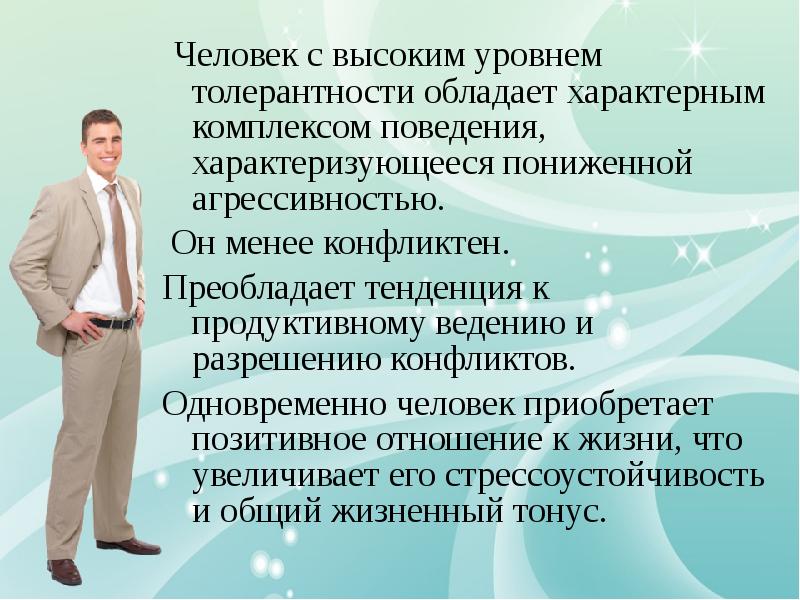 Человек с высоким уровнем толерантности обладает характерным комплексом поведения, характеризующееся пониженной агрессивностью.

Он менее конфликтен.

Преобладает тенденция к продуктивному ведению и разрешению конфликтов.

Одновременно человек приобретает позитивное отношение к жизни, что увеличивает его стрессоустойчивость и общий жизненный тонус.